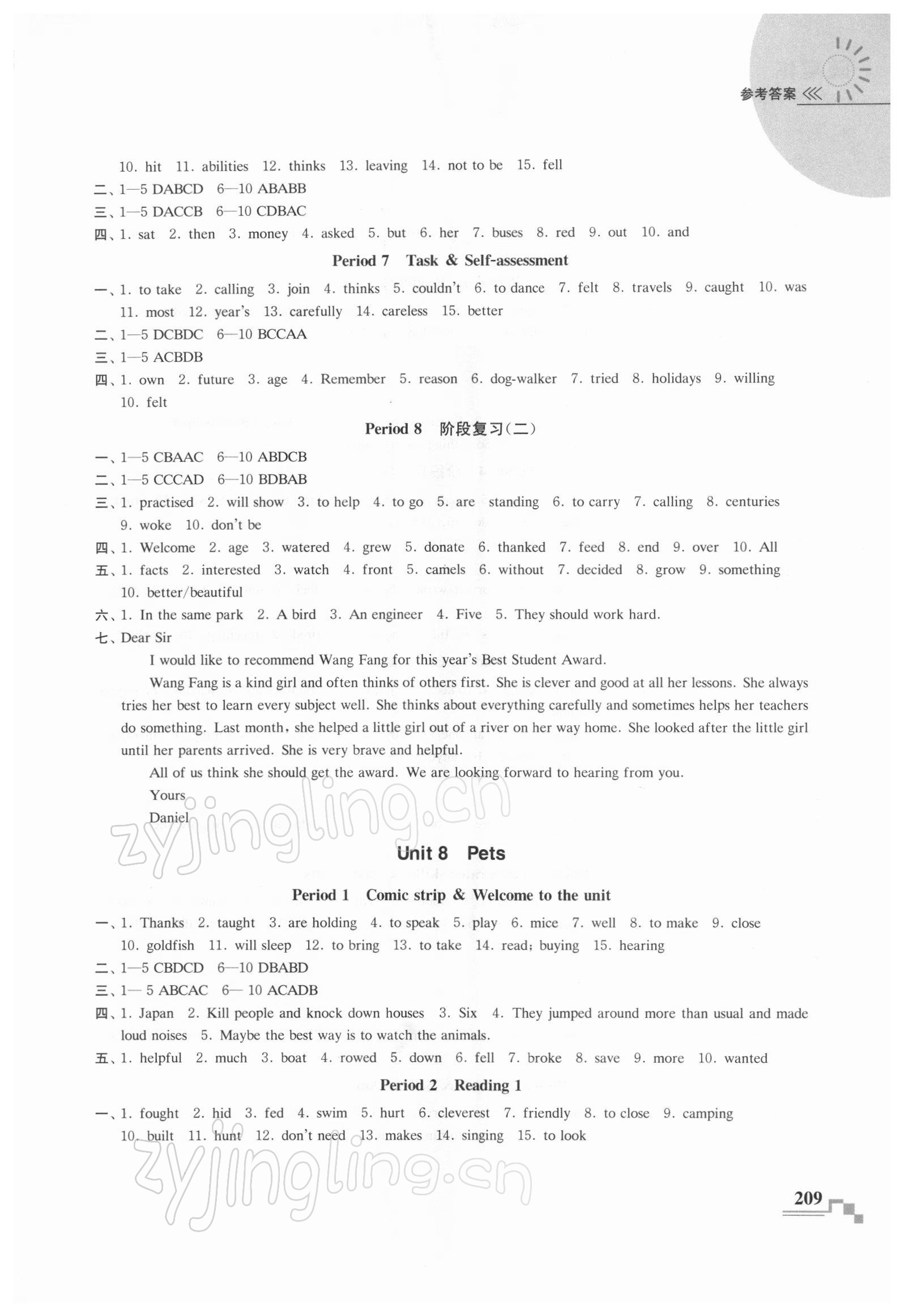 参考答案

10. hit 11. abilities 12. thinks 13. leaving 14. not to be 15. fell
二、1—5 DABCD 6—10 ABABB
三、1—5 DACCB 6—10 CDBAC
四、1. sat 2. then 3. money 4. asked 5. but 6. her 7. buses 8. red 9. out 10. and

Period 7 Task & Self-assessment

一、1. to take 2. calling 3. join 4. thinks 5. couldn't 6. to dance 7. felt 8. travels 9. caught 10. was 11. most 12. year's 13. carefully 14. careless 15. better
二、1—5 DCBDC 6—10 BCCAA
三、1—5 ACBDB
四、1. own 2. future 3. age 4. Remember 5. reason 6. dog-walker 7. tried 8. holidays 9. willing 10. felt

Period 8 阶段复习(二)

一、1—5 CBAAC 6—10 ABDCB
二、1—5 CCCAD 6—10 BDBAB
三、1. practised 2. will show 3. to help 4. to go 5. are standing 6. to carry 7. calling 8. centuries 9. woke 10. don't be
四、1. Welcome 2. age 3. watered 4. grew 5. donate 6. thanked 7. feed 8. end 9. over 10. All
五、1. facts 2. interested 3. watch 4. front 5. camels 6. without 7. decided 8. grow 9. something 10. better/beautiful
六、1. In the same park 2. A bird 3. An engineer 4. Five 5. They should work hard.
七、Dear Sir

I would like to recommend Wang Fang for this year's Best Student Award.

Wang Fang is a kind girl and often thinks of others first. She is clever and good at all her lessons. She always tries her best to learn every subject well. She thinks about everything carefully and sometimes helps her teachers do something. Last month, she helped a little girl out of a river on her way home. She looked after the little girl until her parents arrived. She is very brave and helpful.

All of us think she should get the award. We are looking forward to hearing from you.

Yours

Daniel

zyjingling.cn

Unit 8 Pets

Period 1 Comic strip & Welcome to the unit

一、1. Thanks 2. taught 3. are holding 4. to speak 5. play 6. mice 7. well 8. to make 9. close 10. goldfish 11. will sleep 12. to bring 13. to take 14. read; buying 15. hearing
二、1—5 CBDCD 6—10 DBABD
三、1— 5 ABCAC 6— 10 ACADB
四、1. Japan 2. Kill people and knock down houses 3. Six 4. They jumped around more than usual and made loud noises 5. Maybe the best way is to watch the animals.
五、1. helpful 2. much 3. boat 4. rowed 5. down 6. fell 7. broke 8. save 9. more 10. wanted

Period 2 Reading 1

一、1. fought 2. hid 3. fed 4. swim 5. hurt 6. cleverest 7. friendly 8. to close 9. camping 10. built 11. hunt 12. don't need 13. makes 14. singing 15. to look

zyjingling.cn

209